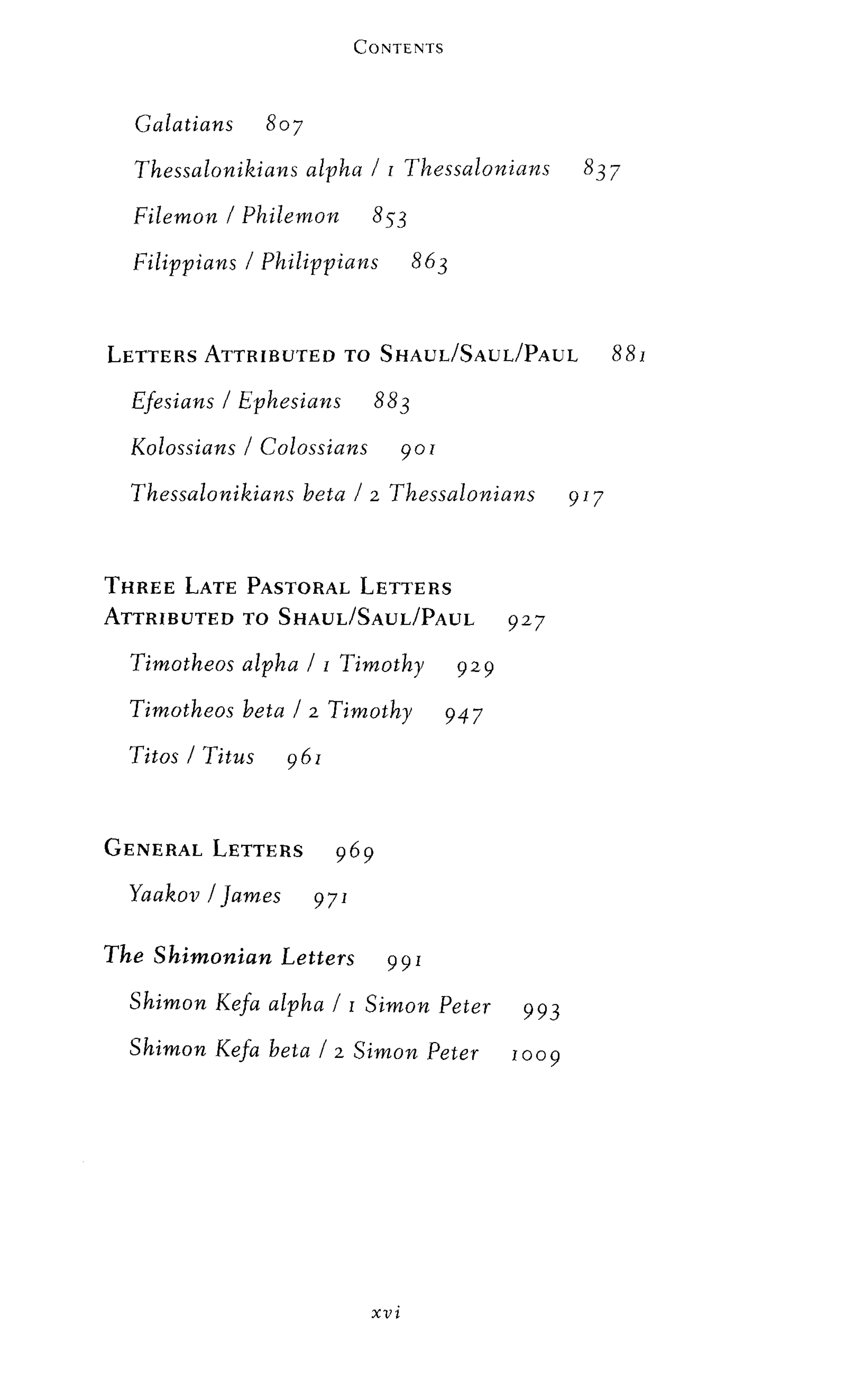 CONTENTS

Galatians 807

Thessalonikians alpha / 1 Thessalonians 837

Filemon / Philemon 853

Filippians / Philippians 863

LETTERS ATTRIBUTED TO SHAUL/SAUL/PAUL 881

Efesians / Ephesians 883

Kolossians / Colossians 901

Thessalonikians beta / 2 Thessalonians 917

THREE LATE PASTORAL LETTERS ATTRIBUTED TO SHAUL/SAUL/PAUL 927

Timotheos alpha / 1 Timothy 929

Timotheos beta / 2 Timothy 947

Titos / Titus 961

GENERAL LETTERS 969

Yaakov / James 971

The Shimonian Letters 991

Shimon Kefa alpha / 1 Simon Peter 993

Shimon Kefa beta / 2 Simon Peter 1009

xvi